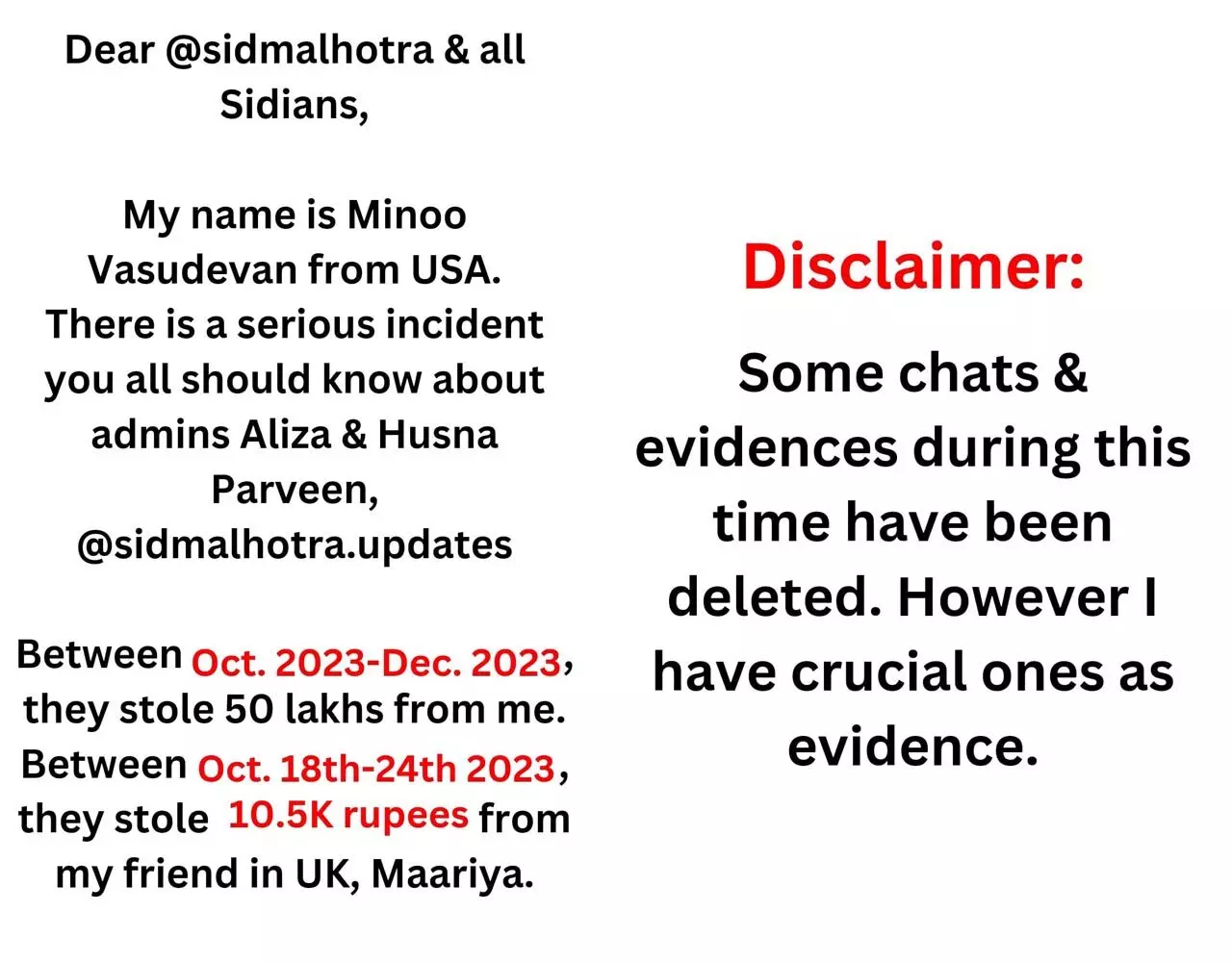 Dear @sidmalhotra & all Sidians,

My name is Minoo Vasudevan from USA. There is a serious incident you all should know about admins Aliza & Husna Parveen, @sidmalhotra.updates

Between Oct. 2023-Dec. 2023, they stole 50 lakhs from me. Between Oct. 18th-24th 2023, they stole 10.5K rupees from my friend in UK, Maariya.

Disclaimer:

Some chats & evidences during this time have been deleted. However I have crucial ones as evidence.